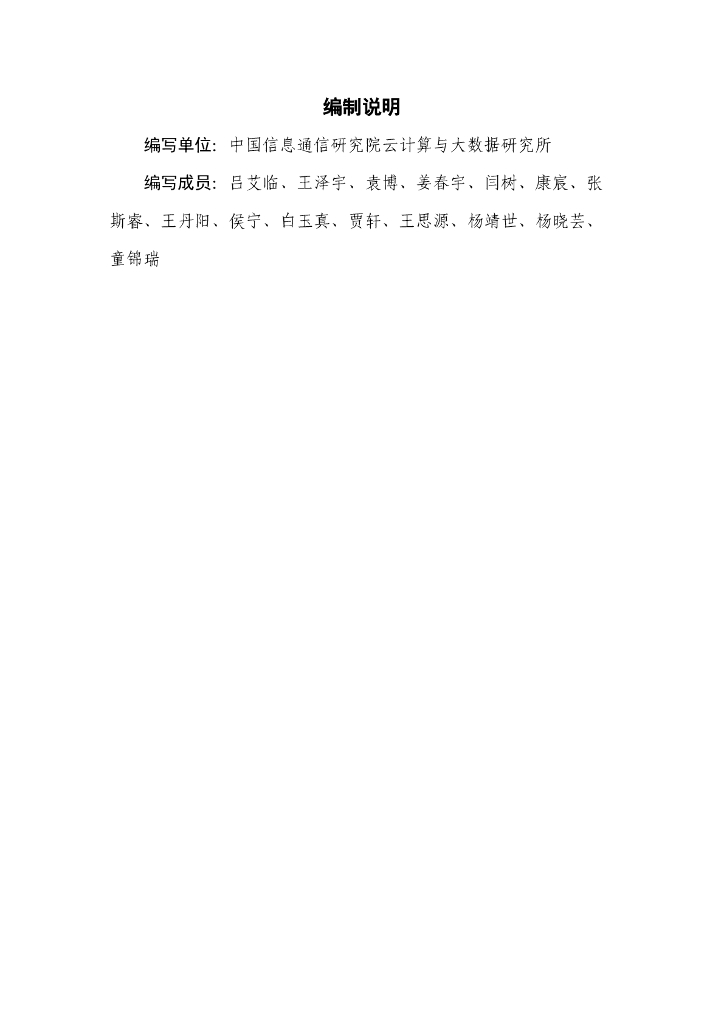 编制说明

编写单位：中国信息通信研究院云计算与大数据研究所

编写成员：吕艾临、王泽宇、袁博、姜春宇、闫树、康宸、张斯睿、王丹阳、侯宁、白玉真、贾轩、王思源、杨靖世、杨晓芸、童锦瑞